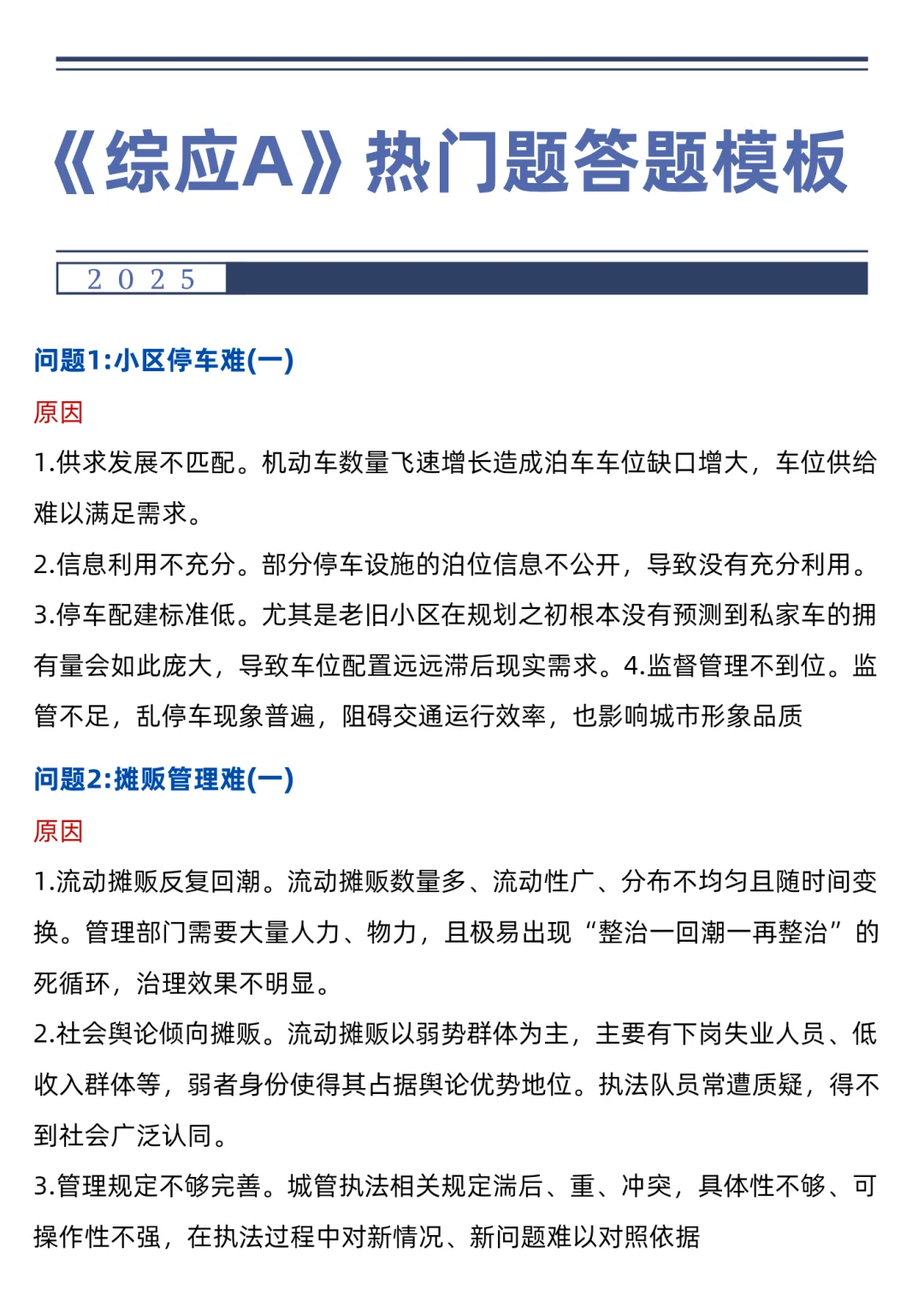 《综应A》热门题答题模板

2025

问题1:小区停车难(一)

原因

1.供求发展不匹配。机动车数量飞速增长造成泊车车位缺口增大，车位供给难以满足需求。

2.信息利用不充分。部分停车设施的泊位信息不公开，导致没有充分利用。

3.停车配建标准低。尤其是老旧小区在规划之初根本没有预测到私家车的拥有量会如此庞大，导致车位配置远远滞后现实需求。4.监督管理不到位。监管不足，乱停车现象普遍，阻碍交通运行效率，也影响城市形象品质

问题2:摊贩管理难(一)

原因

1.流动摊贩反复回潮。流动摊贩数量多、流动性广、分布不均匀且随时间变换。管理部门需要大量人力、物力，且极易出现“整治一回潮一再整治”的死循环，治理效果不明显。

2.社会舆论倾向摊贩。流动摊贩以弱势群体为主，主要有下岗失业人员、低收入群体等，弱者身份使得其占据舆论优势地位。执法队员常遭质疑，得不到社会广泛认同。

3.管理规定不够完善。城管执法相关规定湍后、重、冲突，具体性不够、可操作性不强，在执法过程中对新情况、新问题难以对照依据